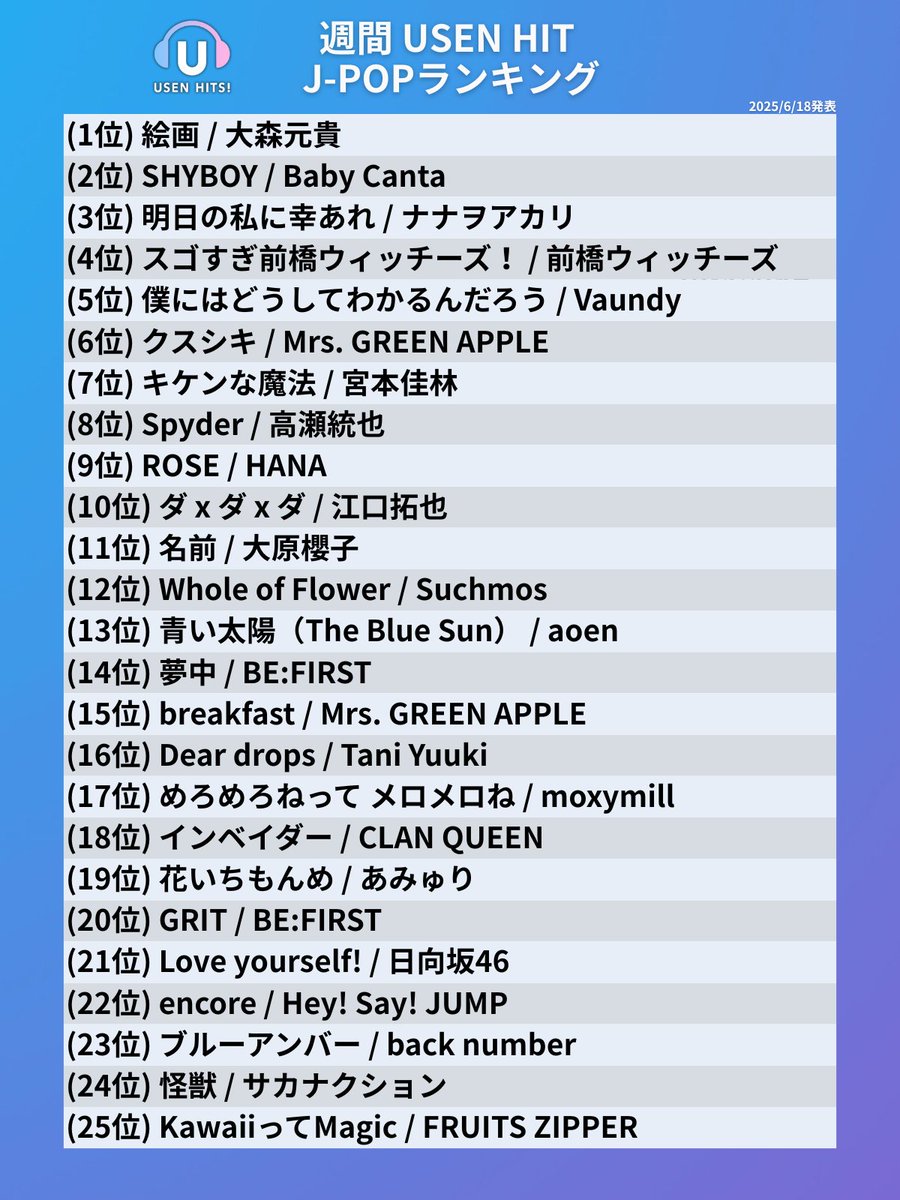 U
USEN HITS!

週間 USEN HIT
J-POPランキング

2025/6/18発表

(1位) 絵画 / 大森元貴
(2位) SHYBOY / Baby Canta
(3位) 明日の私に幸あれ / ナナヲアカリ
(4位) スゴすぎ前橋ウィッチーズ！ / 前橋ウィッチーズ
(5位) 僕にはどうしてわかるんだろう / Vaundy
(6位) クスシキ / Mrs. GREEN APPLE
(7位) キケンな魔法 / 宮本佳林
(8位) Spyder / 高瀬統也
(9位) ROSE / HANA
(10位) ダ x ダ x ダ / 江口拓也
(11位) 名前 / 大原櫻子
(12位) Whole of Flower / Suchmos
(13位) 青い太陽（The Blue Sun） / aoen
(14位) 夢中 / BE:FIRST
(15位) breakfast / Mrs. GREEN APPLE
(16位) Dear drops / Tani Yuuki
(17位) めろめろねって メロメロね / moxymill
(18位) インベイダー / CLAN QUEEN
(19位) 花いちもんめ / あみゅり
(20位) GRIT / BE:FIRST
(21位) Love yourself! / 日向坂46
(22位) encore / Hey! Say! JUMP
(23位) ブルーアンバー / back number
(24位) 怪獣 / サカナクション
(25位) KawaiiってMagic / FRUITS ZIPPER